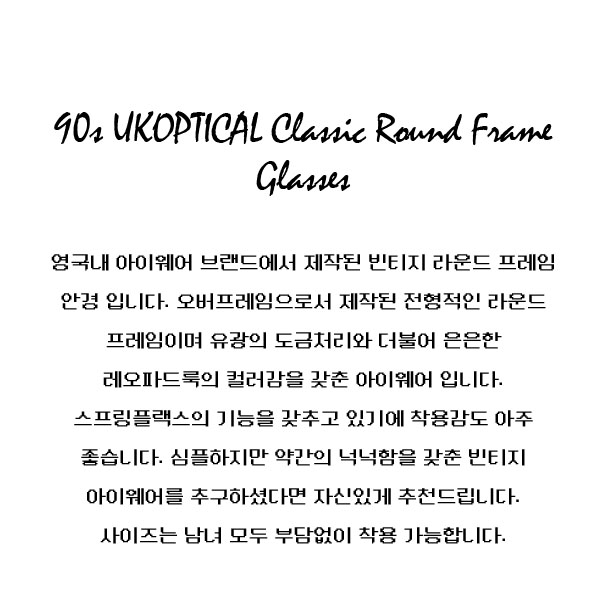 90s UKOPTICAL Classic Round Frame Glasses

영국내 아이웨어 브랜드에서 제작된 빈티지 라운드 프레임 안경 입니다. 오버프레임으로서 제작된 전형적인 라운드 프레임이며 유광의 도금처리와 더불어 은은한 레오파드룩의 컬러감을 갖춘 아이웨어 입니다. 스프링플랙스의 기능을 갖추고 있기에 착용감도 아주 좋습니다. 심플하지만 약간의 넉넉함을 갖춘 빈티지 아이웨어를 추구하셨다면 자신있게 추천드립니다. 사이즈는 남녀 모두 부담없이 착용 가능합니다.